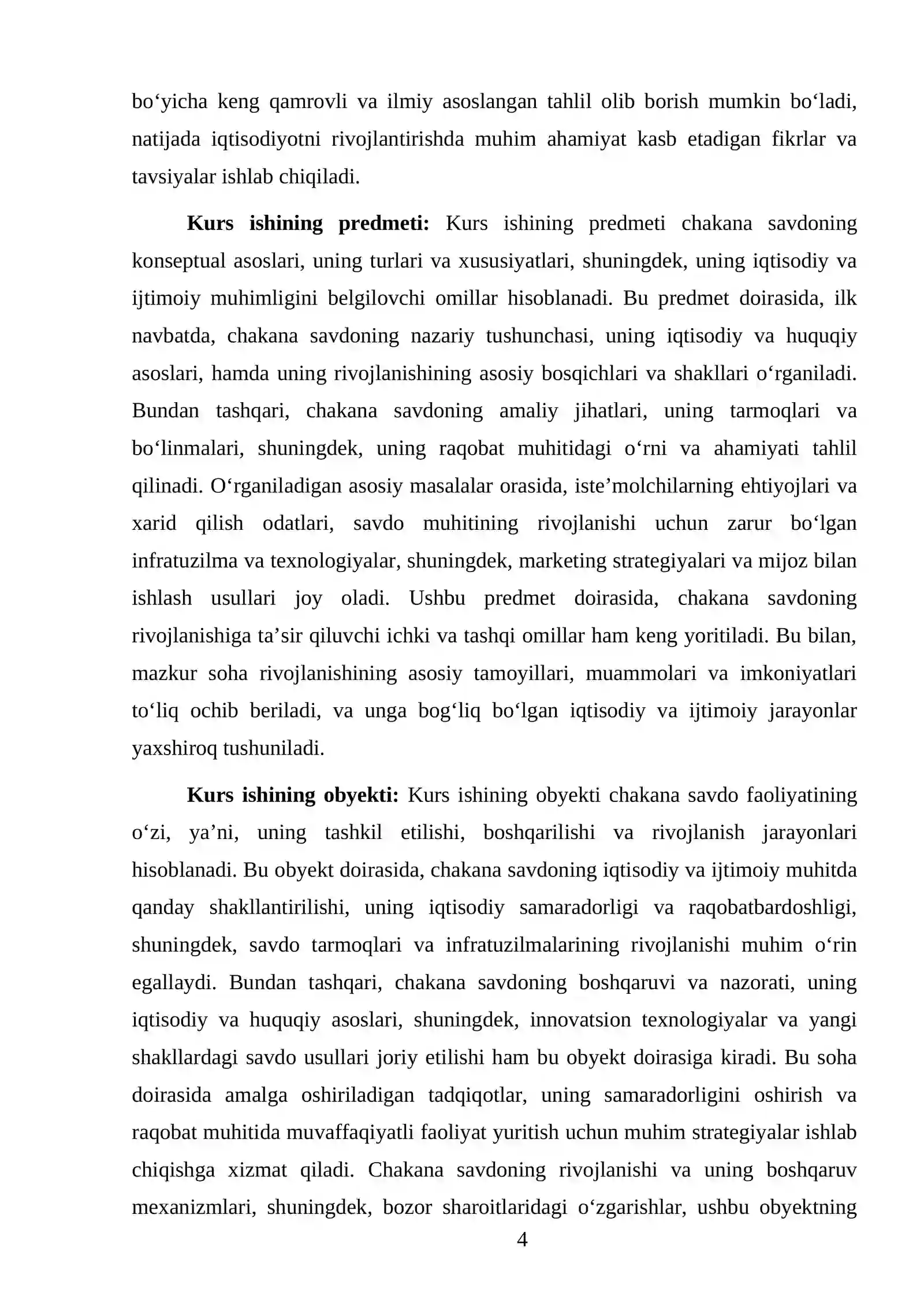 bo'yicha keng qamrovli va ilmiy asoslangan tahlil olib borish mumkin bo'ladi, natijada iqtisodiyotni rivojlantirishda muhim ahamiyat kasb etadigan fikrlar va tavsiyalar ishlab chiqiladi.

Kurs ishining predmeti: Kurs ishining predmeti chakana savdoning konseptual asoslari, uning turlari va xususiyatlari, shuningdek, uning iqtisodiy va ijtimoiy muhimligini belgilovchi omillar hisoblanadi. Bu predmet doirasida, ilk navbatda, chakana savdoning nazariy tushunchasi, uning iqtisodiy va huquqiy asoslari, hamda uning rivojlanishining asosiy bosqichlari va shakllari o'rganiladi. Bundan tashqari, chakana savdoning amaliy jihatlari, uning tarmoqlari va bo'linmalari, shuningdek, uning raqobat muhitidagi o'rni va ahamiyati tahlil qilinadi. O'rganiladigan asosiy masalalar orasida, iste'molchilarning ehtiyojlari va xarid qilish odatlari, savdo muhitining rivojlanishi uchun zarur bo'lgan infratuzilma va texnologiyalar, shuningdek, marketing strategiyalari va mijoz bilan ishlash usullari joy oladi. Ushbu predmet doirasida, chakana savdoning rivojlanishiga ta'sir qiluvchi ichki va tashqi omillar ham keng yoritiladi. Bu bilan, mazkur soha rivojlanishining asosiy tamoyillari, muammolari va imkoniyatlari to'liq ochib beriladi, va unga bog'liq bo'lgan iqtisodiy va ijtimoiy jarayonlar yaxshiroq tushuniladi.

Kurs ishining obyekti: Kurs ishining obyekti chakana savdo faoliyatining o'zi, ya'ni, uning tashkil etilishi, boshqarilishi va rivojlanish jarayonlari hisoblanadi. Bu obyekt doirasida, chakana savdoning iqtisodiy va ijtimoiy muhitda qanday shakllantirilishi, uning iqtisodiy samaradorligi va raqobatbardoshligi, shuningdek, savdo tarmoqlari va infratuzilmalarining rivojlanishi muhim o'rin egallaydi. Bundan tashqari, chakana savdoning boshqaruvi va nazorati, uning iqtisodiy va huquqiy asoslari, shuningdek, innovatsion texnologiyalar va yangi shakllardagi savdo usullari joriy etilishi ham bu obyekt doirasiga kiradi. Bu soha doirasida amalga oshiriladigan tadqiqotlar, uning samaradorligini oshirish va raqobat muhitida muvaffaqiyatli faoliyat yuritish uchun muhim strategiyalar ishlab chiqishga xizmat qiladi. Chakana savdoning rivojlanishi va uning boshqaruv mexanizmlari, shuningdek, bozor sharoitlaridagi o'zgarishlar, ushbu obyektning

4